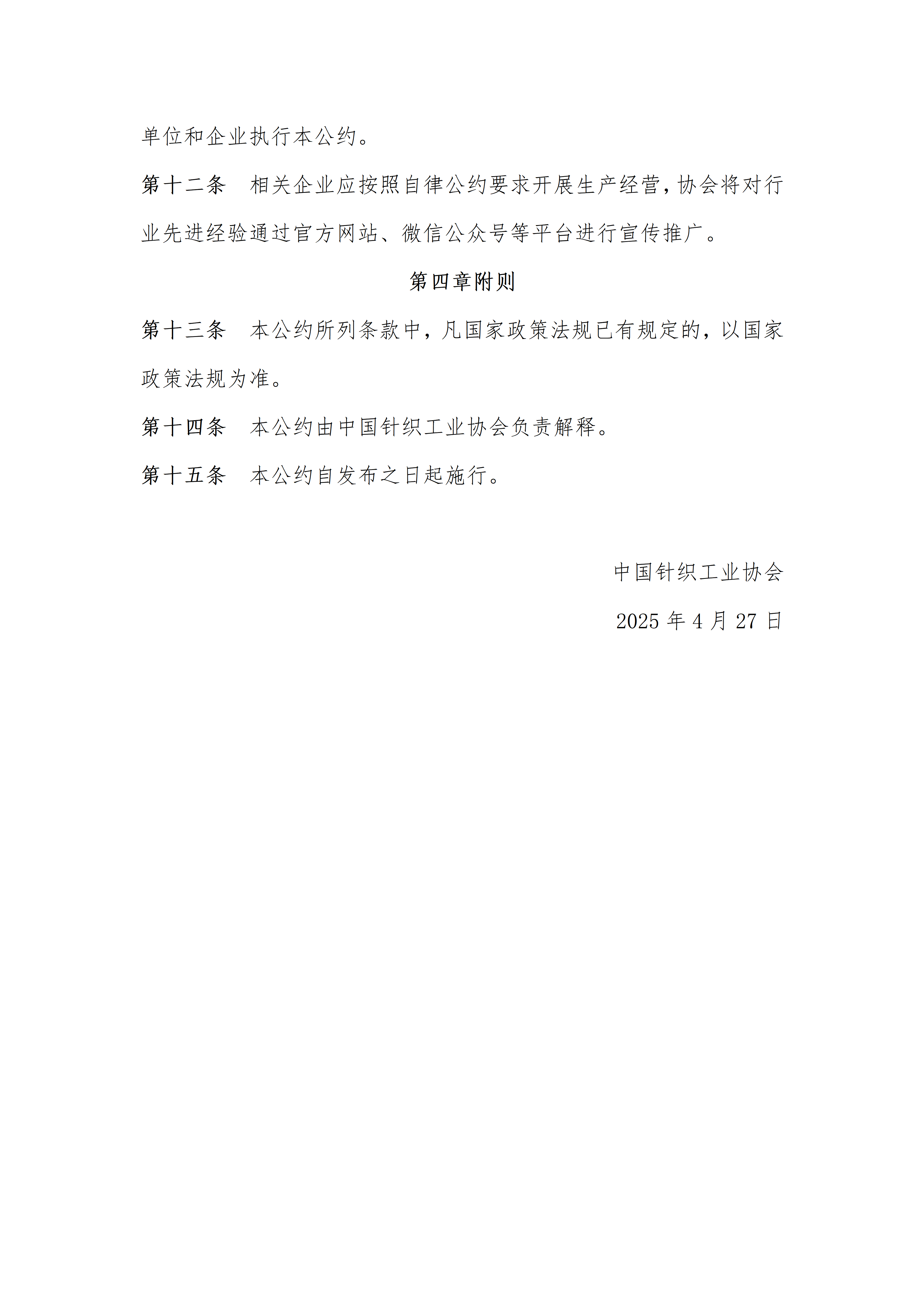 单位和企业执行本公约。

第十二条　相关企业应按照自律公约要求开展生产经营，协会将对行业先进经验通过官方网站、微信公众号等平台进行宣传推广。

第四章附则

第十三条　本公约所列条款中，凡国家政策法规已有规定的，以国家政策法规为准。

第十四条　本公约由中国针织工业协会负责解释。

第十五条　本公约自发布之日起施行。

中国针织工业协会

2025 年 4 月 27 日